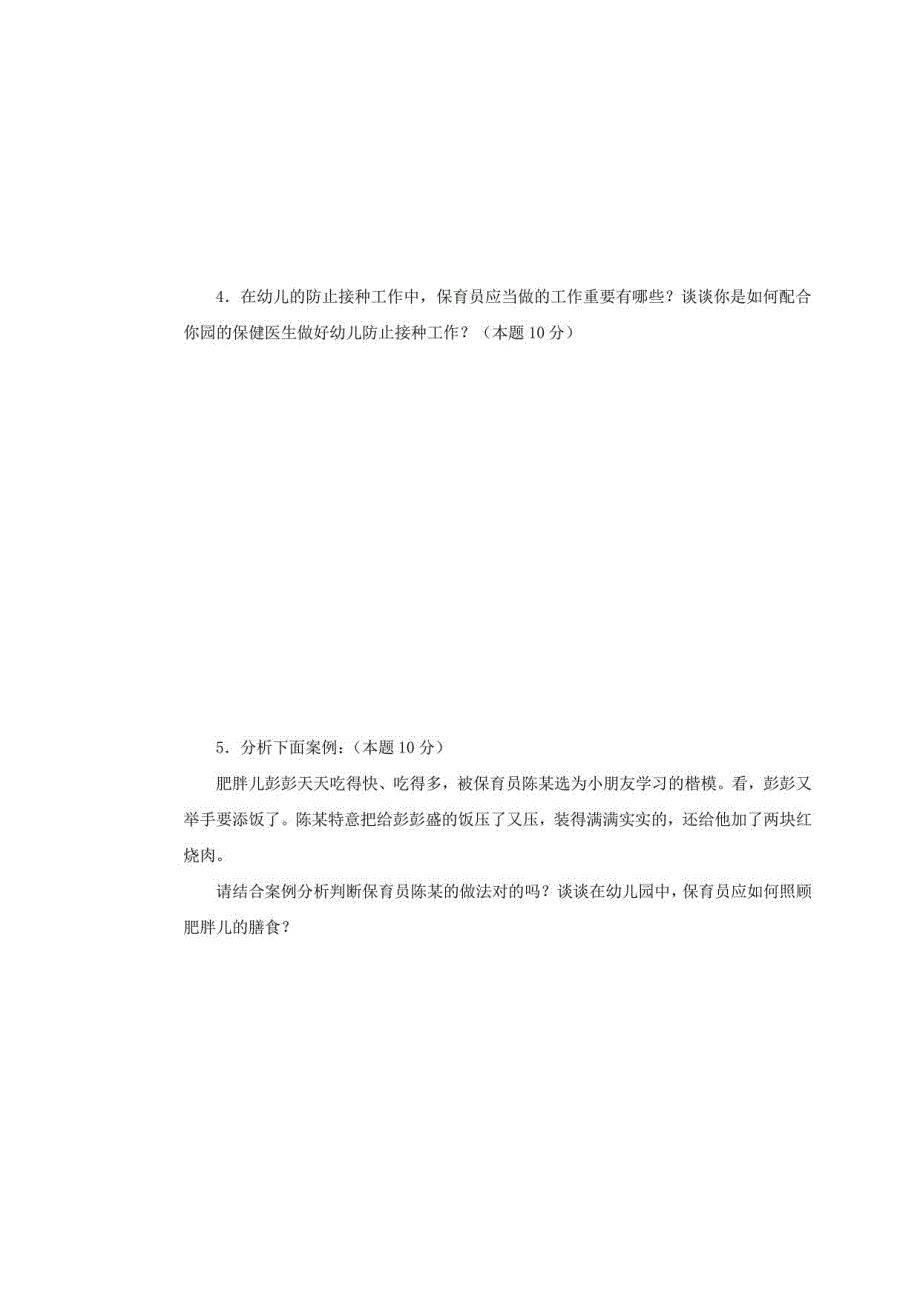 4．在幼儿的防止接种工作中，保育员应当做的工作重要有哪些？谈谈你是如何配合你园的保健医生做好幼儿防止接种工作？（本题 10 分）

5．分析下面案例：（本题 10 分）

肥胖儿彭彭天天吃得快、吃得多，被保育员陈某选为小朋友学习的楷模。看，彭彭又举手要添饭了。陈某特意把给彭彭盛的饭压了又压，装得满满实实的，还给他加了两块红烧肉。

请结合案例分析判断保育员陈某的做法对的吗？谈谈在幼儿园中，保育员应如何照顾肥胖儿的膳食？